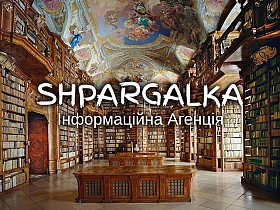 SHPARGALKA
Інформаційна Агенція